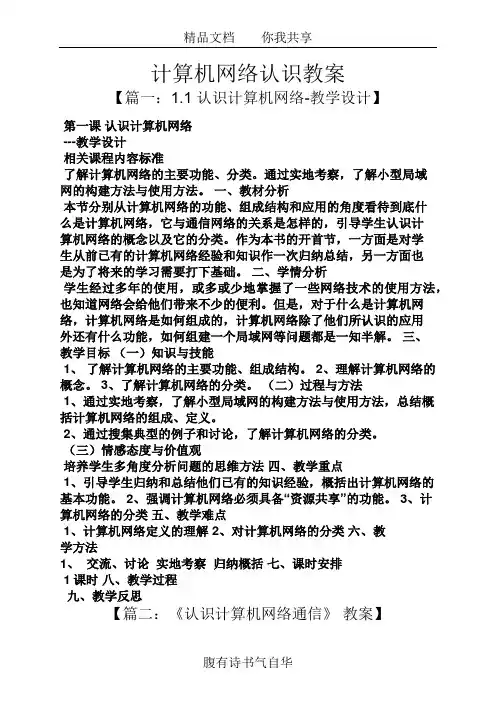 精品文档　　你我共享

计算机网络认识教案

【篇一：1.1 认识计算机网络-教学设计】

第一课 认识计算机网络
---教学设计
相关课程内容标准
了解计算机网络的主要功能、分类。通过实地考察，了解小型局域网的构建方法与使用方法。 一、教材分析
本节分别从计算机网络的功能、组成结构和应用的角度看待到底什么是计算机网络，它与通信网络的关系是怎样的，引导学生认识计算机网络的概念以及它的分类。作为本书的开首节，一方面是对学生从前已有的计算机网络经验和知识作一次归纳总结，另一方面也是为了将来的学习需要打下基础。 二、学情分析
学生经过多年的使用，或多或少地掌握了一些网络技术的使用方法，也知道网络会给他们带来不少的便利。但是，对于什么是计算机网络，计算机网络是如何组成的，计算机网络除了他们所认识的应用外还有什么功能，如何组建一个局域网等问题都是一知半解。 三、教学目标 （一）知识与技能
1、 了解计算机网络的主要功能、组成结构。 2、理解计算机网络的概念。 3、了解计算机网络的分类。 （二）过程与方法
1、通过实地考察，了解小型局域网的构建方法与使用方法，总结概括计算机网络的组成、定义。
2、通过搜集典型的例子和讨论，了解计算机网络的分类。
（三）情感态度与价值观
培养学生多角度分析问题的思维方法 四、教学重点
1、引导学生归纳和总结他们已有的知识经验，概括出计算机网络的基本功能。 2、强调计算机网络必须具备“资源共享”的功能。 3、计算机网络的分类 五、教学难点
1、计算机网络定义的理解 2、对计算机网络的分类 六、教学方法
1、 交流、讨论 实地考察 归纳概括 七、课时安排
1 课时 八、教学过程
九、教学反思

【篇二：《认识计算机网络通信》 教案】

腹有诗书气自华